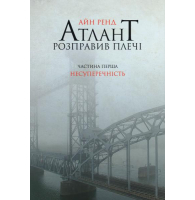 АЙН РЕНД
АТЛАНТ
РОЗПРАВИВ ПЛЕЧІ

ЧАСТИНА ПЕРША
НЕСУПЕРЕЧНІСТЬ